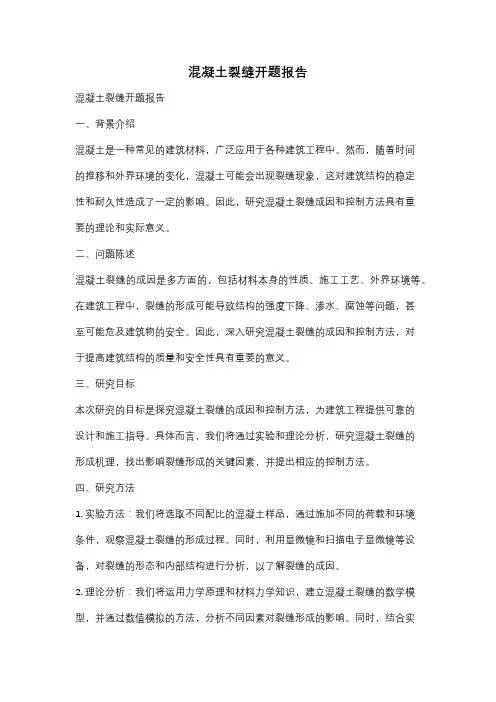 混凝土裂缝开题报告

混凝土裂缝开题报告

一、背景介绍

混凝土是一种常见的建筑材料，广泛应用于各种建筑工程中。然而，随着时间的推移和外界环境的变化，混凝土可能会出现裂缝现象，这对建筑结构的稳定性和耐久性造成了一定的影响。因此，研究混凝土裂缝成因和控制方法具有重要的理论和实际意义。

二、问题陈述

混凝土裂缝的成因是多方面的，包括材料本身的性质、施工工艺、外界环境等。在建筑工程中，裂缝的形成可能导致结构的强度下降、渗水、腐蚀等问题，甚至可能危及建筑物的安全。因此，深入研究混凝土裂缝的成因和控制方法，对于提高建筑结构的质量和安全性具有重要的意义。

三、研究目标

本次研究的目标是探究混凝土裂缝的成因和控制方法，为建筑工程提供可靠的设计和施工指导。具体而言，我们将通过实验和理论分析，研究混凝土裂缝的形成机理，找出影响裂缝形成的关键因素，并提出相应的控制方法。

四、研究方法

1. 实验方法：我们将选取不同配比的混凝土样品，通过施加不同的荷载和环境条件，观察混凝土裂缝的形成过程。同时，利用显微镜和扫描电子显微镜等设备，对裂缝的形态和内部结构进行分析，以了解裂缝的成因。

2. 理论分析：我们将运用力学原理和材料力学知识，建立混凝土裂缝的数学模型，并通过数值模拟的方法，分析不同因素对裂缝形成的影响。同时，结合实